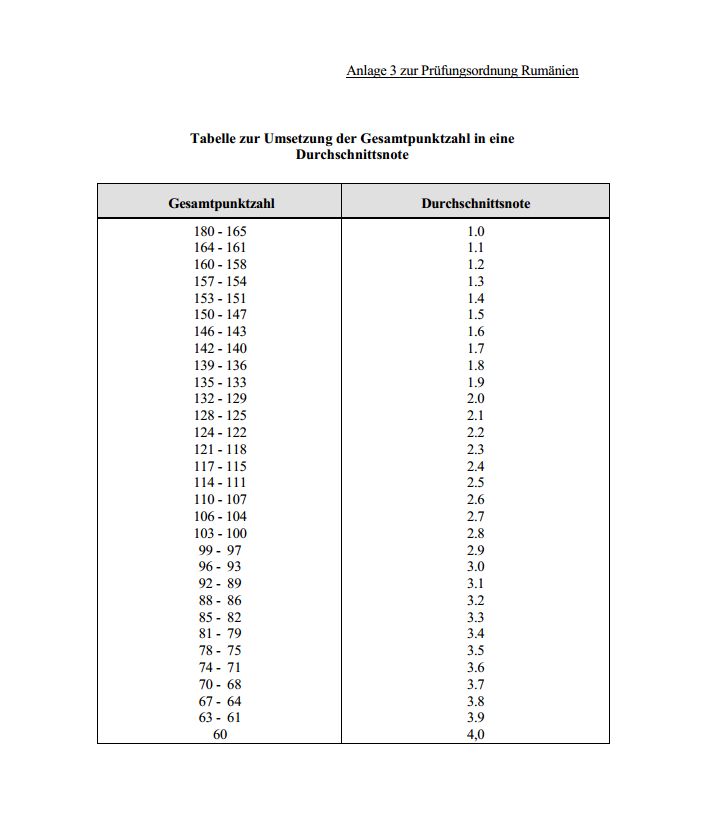 Anlage 3 zur Prüfungsordnung Rumänien

Tabelle zur Umsetzung der Gesamtpunktzahl in eine Durchschnittsnote

| Gesamtpunktzahl | Durchschnittsnote |
|---|---|
| 180 - 165 | 1.0 |
| 164 - 161 | 1.1 |
| 160 - 158 | 1.2 |
| 157 - 154 | 1.3 |
| 153 - 151 | 1.4 |
| 150 - 147 | 1.5 |
| 146 - 143 | 1.6 |
| 142 - 140 | 1.7 |
| 139 - 136 | 1.8 |
| 135 - 133 | 1.9 |
| 132 - 129 | 2.0 |
| 128 - 125 | 2.1 |
| 124 - 122 | 2.2 |
| 121 - 118 | 2.3 |
| 117 - 115 | 2.4 |
| 114 - 111 | 2.5 |
| 110 - 107 | 2.6 |
| 106 - 104 | 2.7 |
| 103 - 100 | 2.8 |
| 99 - 97 | 2.9 |
| 96 - 93 | 3.0 |
| 92 - 89 | 3.1 |
| 88 - 86 | 3.2 |
| 85 - 82 | 3.3 |
| 81 - 79 | 3.4 |
| 78 - 75 | 3.5 |
| 74 - 71 | 3.6 |
| 70 - 68 | 3.7 |
| 67 - 64 | 3.8 |
| 63 - 61 | 3.9 |
| 60 | 4,0 |